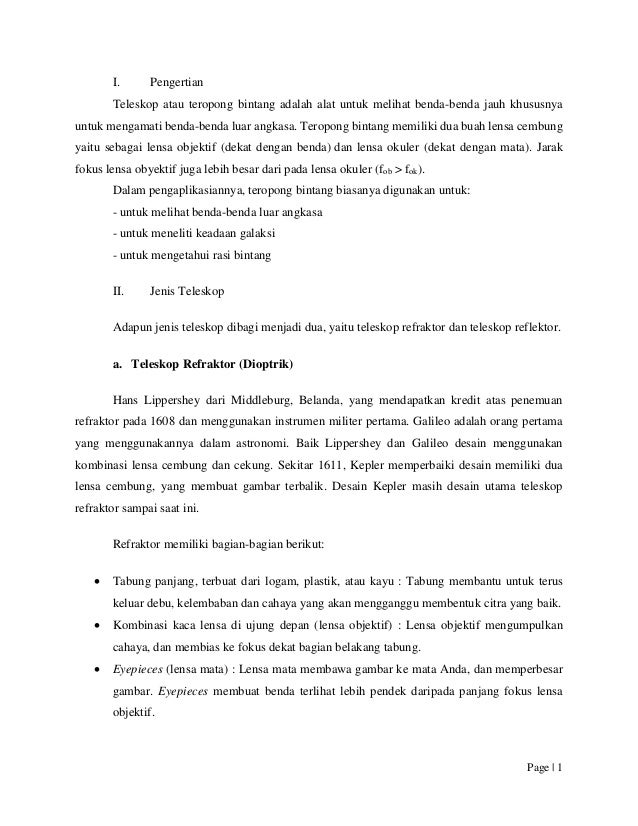 I. Pengertian

Teleskop atau teropong bintang adalah alat untuk melihat benda-benda jauh khususnya untuk mengamati benda-benda luar angkasa. Teropong bintang memiliki dua buah lensa cembung yaitu sebagai lensa objektif (dekat dengan benda) dan lensa okuler (dekat dengan mata). Jarak fokus lensa obyektif juga lebih besar dari pada lensa okuler ($f_{ob} > f_{ok}$).

Dalam pengaplikasiannya, teropong bintang biasanya digunakan untuk:
- untuk melihat benda-benda luar angkasa
- untuk meneliti keadaan galaksi
- untuk mengetahui rasi bintang

II. Jenis Teleskop

Adapun jenis teleskop dibagi menjadi dua, yaitu teleskop refraktor dan teleskop reflektor.

a. Teleskop Refraktor (Dioptrik)

Hans Lippershey dari Middleburg, Belanda, yang mendapatkan kredit atas penemuan refraktor pada 1608 dan menggunakan instrumen militer pertama. Galileo adalah orang pertama yang menggunakannya dalam astronomi. Baik Lippershey dan Galileo desain menggunakan kombinasi lensa cembung dan cekung. Sekitar 1611, Kepler memperbaiki desain memiliki dua lensa cembung, yang membuat gambar terbalik. Desain Kepler masih desain utama teleskop refraktor sampai saat ini.

Refraktor memiliki bagian-bagian berikut:

• Tabung panjang, terbuat dari logam, plastik, atau kayu : Tabung membantu untuk terus keluar debu, kelembaban dan cahaya yang akan mengganggu membentuk citra yang baik.
• Kombinasi kaca lensa di ujung depan (lensa objektif) : Lensa objektif mengumpulkan cahaya, dan membias ke fokus dekat bagian belakang tabung.
• Eyepieces (lensa mata) : Lensa mata membawa gambar ke mata Anda, dan memperbesar gambar. Eyepieces membuat benda terlihat lebih pendek daripada panjang fokus lensa objektif.

Page | 1